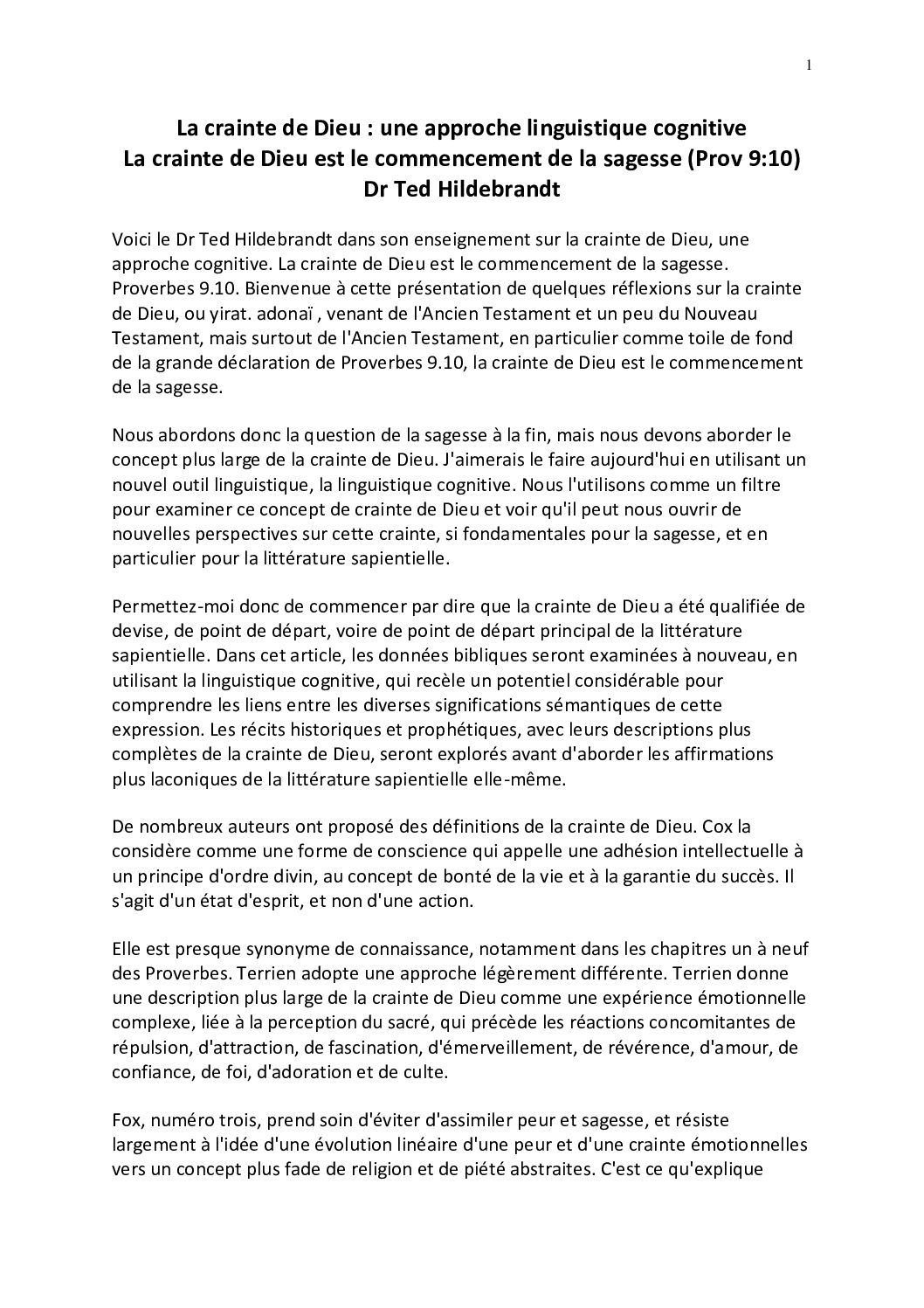 1

La crainte de Dieu : une approche linguistique cognitive
La crainte de Dieu est le commencement de la sagesse (Prov 9:10)
Dr Ted Hildebrandt

Voici le Dr Ted Hildebrandt dans son enseignement sur la crainte de Dieu, une approche cognitive. La crainte de Dieu est le commencement de la sagesse. Proverbes 9.10. Bienvenue à cette présentation de quelques réflexions sur la crainte de Dieu, ou yirat. adonaï , venant de l'Ancien Testament et un peu du Nouveau Testament, mais surtout de l'Ancien Testament, en particulier comme toile de fond de la grande déclaration de Proverbes 9.10, la crainte de Dieu est le commencement de la sagesse.

Nous abordons donc la question de la sagesse à la fin, mais nous devons aborder le concept plus large de la crainte de Dieu. J'aimerais le faire aujourd'hui en utilisant un nouvel outil linguistique, la linguistique cognitive. Nous l'utilisons comme un filtre pour examiner ce concept de crainte de Dieu et voir qu'il peut nous ouvrir de nouvelles perspectives sur cette crainte, si fondamentales pour la sagesse, et en particulier pour la littérature sapientielle.

Permettez-moi donc de commencer par dire que la crainte de Dieu a été qualifiée de devise, de point de départ, voire de point de départ principal de la littérature sapientielle. Dans cet article, les données bibliques seront examinées à nouveau, en utilisant la linguistique cognitive, qui recèle un potentiel considérable pour comprendre les liens entre les diverses significations sémantiques de cette expression. Les récits historiques et prophétiques, avec leurs descriptions plus complètes de la crainte de Dieu, seront explorés avant d'aborder les affirmations plus laconiques de la littérature sapientielle elle-même.

De nombreux auteurs ont proposé des définitions de la crainte de Dieu. Cox la considère comme une forme de conscience qui appelle une adhésion intellectuelle à un principe d'ordre divin, au concept de bonté de la vie et à la garantie du succès. Il s'agit d'un état d'esprit, et non d'une action.

Elle est presque synonyme de connaissance, notamment dans les chapitres un à neuf des Proverbes. Terrien adopte une approche légèrement différente. Terrien donne une description plus large de la crainte de Dieu comme une expérience émotionnelle complexe, liée à la perception du sacré, qui précède les réactions concomitantes de répulsion, d'attraction, de fascination, d'émerveillement, de révérence, d'amour, de confiance, de foi, d'adoration et de culte.

Fox, numéro trois, prend soin d'éviter d'assimiler peur et sagesse, et résiste largement à l'idée d'une évolution linéaire d'une peur et d'une crainte émotionnelles vers un concept plus fade de religion et de piété abstraites. C'est ce qu'explique